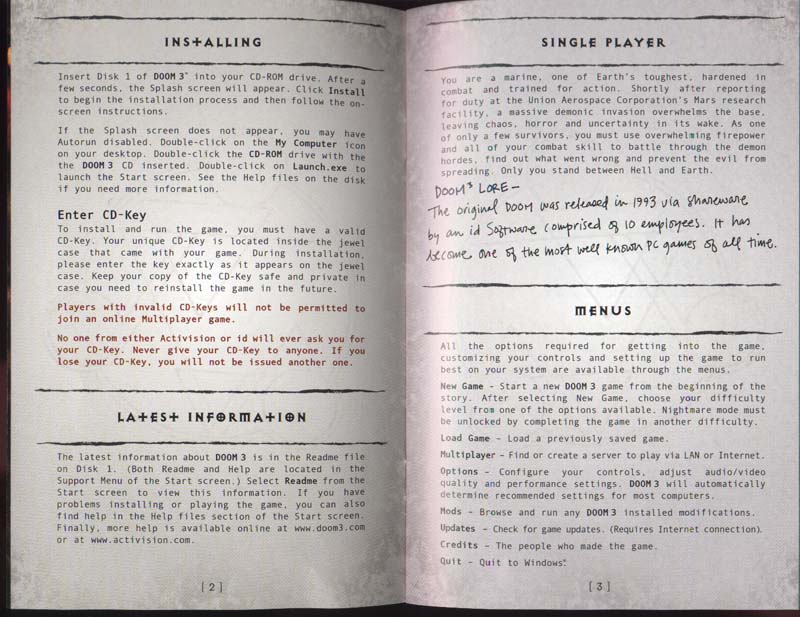 INSTALLING

Insert Disk 1 of DOOM 3® into your CD-ROM drive. After a few seconds, the Splash screen will appear. Click Install to begin the installation process and then follow the on-screen instructions.

If the Splash screen does not appear, you may have Autorun disabled. Double-click on the My Computer icon on your desktop. Double-click the CD-ROM drive with the the DOOM 3 CD inserted. Double-click on Launch.exe to launch the Start screen. See the Help files on the disk if you need more information.

Enter CD-Key
To install and run the game, you must have a valid CD-Key. Your unique CD-Key is located inside the jewel case that came with your game. During installation, please enter the key exactly as it appears on the jewel case. Keep your copy of the CD-Key safe and private in case you need to reinstall the game in the future.

Players with invalid CD-Keys will not be permitted to join an online Multiplayer game.

No one from either Activision or id will ever ask you for your CD-Key. Never give your CD-Key to anyone. If you lose your CD-Key, you will not be issued another one.

LATEST INFORMATION

The latest information about DOOM 3 is in the Readme file on Disk 1. (Both Readme and Help are located in the Support Menu of the Start screen.) Select Readme from the Start screen to view this information. If you have problems installing or playing the game, you can also find help in the Help files section of the Start screen. Finally, more help is available online at www.doom3.com or at www.activision.com.

[2]

SINGLE PLAYER

You are a marine, one of Earth's toughest, hardened in combat and trained for action. Shortly after reporting for duty at the Union Aerospace Corporation's Mars research facility, a massive demonic invasion overwhelms the base, leaving chaos, horror and uncertainty in its wake. As one of only a few survivors, you must use overwhelming firepower and all of your combat skill to battle through the demon hordes, find out what went wrong and prevent the evil from spreading. Only you stand between Hell and Earth.

DOOM³ LORE –
The original DOOM was released in 1993 via shareware by an id Software comprised of 10 employees. It has become one of the most well known PC games of all time.

MENUS

All the options required for getting into the game, customizing your controls and setting up the game to run best on your system are available through the menus.

New Game – Start a new DOOM 3 game from the beginning of the story. After selecting New Game, choose your difficulty level from one of the options available. Nightmare mode must be unlocked by completing the game in another difficulty.

Load Game – Load a previously saved game.

Multiplayer – Find or create a server to play via LAN or Internet.

Options – Configure your controls, adjust audio/video quality and performance settings. DOOM 3 will automatically determine recommended settings for most computers.

Mods – Browse and run any DOOM 3 installed modifications.

Updates – Check for game updates. (Requires Internet connection).

Credits – The people who made the game.

Quit – Quit to Windows®.

[3]